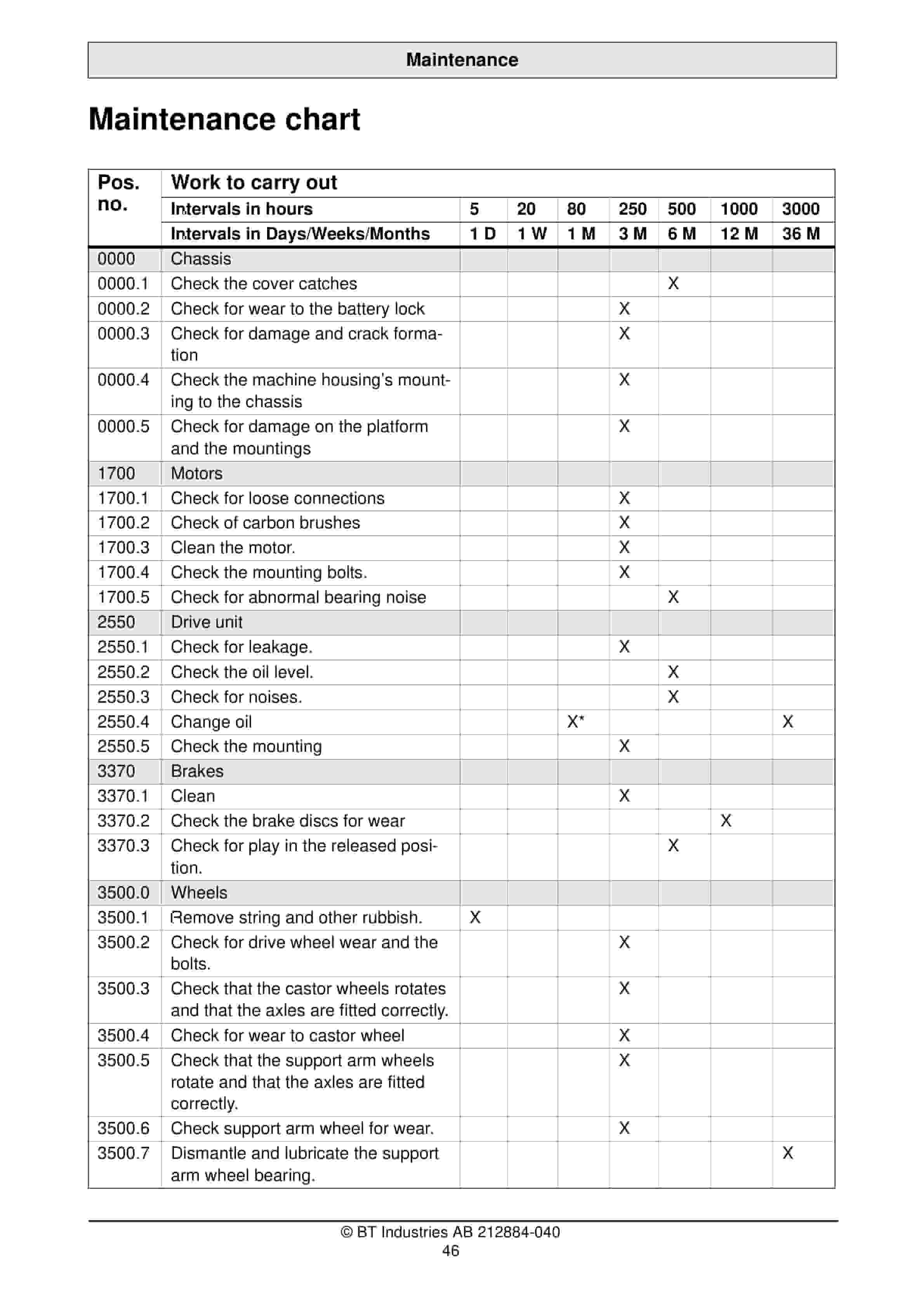 Maintenance

Maintenance chart

| Pos. no. | Work to carry out | | | | | | | |
|---|---|---|---|---|---|---|---|---|
| | Intervals in hours | 5 | 20 | 80 | 250 | 500 | 1000 | 3000 |
| | Intervals in Days/Weeks/Months | 1 D | 1 W | 1 M | 3 M | 6 M | 12 M | 36 M |
| 0000 | Chassis | | | | | | | |
| 0000.1 | Check the cover catches | | | | | X | | |
| 0000.2 | Check for wear to the battery lock | | | | X | | | |
| 0000.3 | Check for damage and crack formation | | | | X | | | |
| 0000.4 | Check the machine housing's mounting to the chassis | | | | X | | | |
| 0000.5 | Check for damage on the platform and the mountings | | | | X | | | |
| 1700 | Motors | | | | | | | |
| 1700.1 | Check for loose connections | | | | X | | | |
| 1700.2 | Check of carbon brushes | | | | X | | | |
| 1700.3 | Clean the motor. | | | | X | | | |
| 1700.4 | Check the mounting bolts. | | | | X | | | |
| 1700.5 | Check for abnormal bearing noise | | | | | X | | |
| 2550 | Drive unit | | | | | | | |
| 2550.1 | Check for leakage. | | | | X | | | |
| 2550.2 | Check the oil level. | | | | | X | | |
| 2550.3 | Check for noises. | | | | | X | | |
| 2550.4 | Change oil | | | X* | | | | X |
| 2550.5 | Check the mounting | | | | X | | | |
| 3370 | Brakes | | | | | | | |
| 3370.1 | Clean | | | | X | | | |
| 3370.2 | Check the brake discs for wear | | | | | | X | |
| 3370.3 | Check for play in the released position. | | | | | X | | |
| 3500.0 | Wheels | | | | | | | |
| 3500.1 | Remove string and other rubbish. | X | | | | | | |
| 3500.2 | Check for drive wheel wear and the bolts. | | | | X | | | |
| 3500.3 | Check that the castor wheels rotates and that the axles are fitted correctly. | | | | X | | | |
| 3500.4 | Check for wear to castor wheel | | | | X | | | |
| 3500.5 | Check that the support arm wheels rotate and that the axles are fitted correctly. | | | | X | | | |
| 3500.6 | Check support arm wheel for wear. | | | | X | | | |
| 3500.7 | Dismantle and lubricate the support arm wheel bearing. | | | | | | | X |

© BT Industries AB 212884-040
46